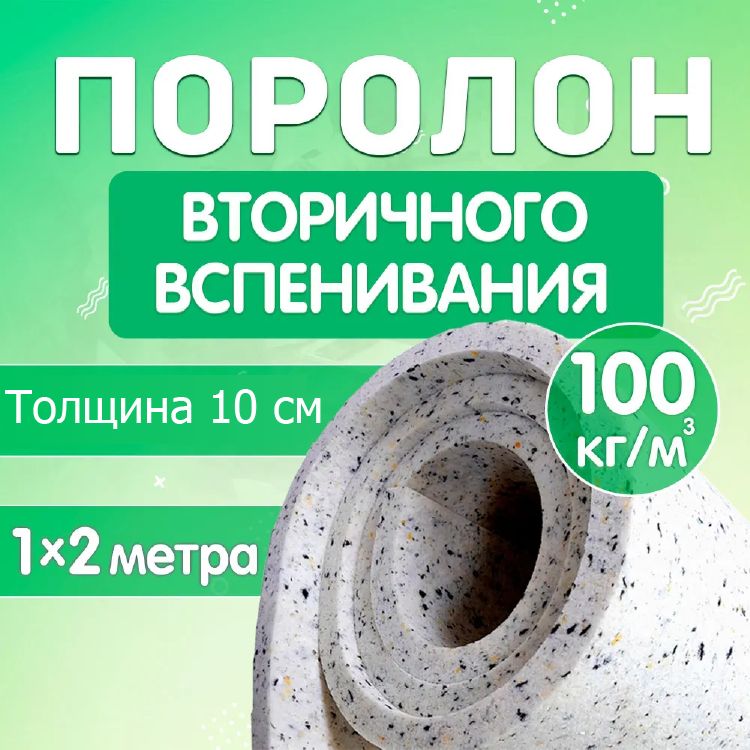 ПОРОЛОН

ВТОРИЧНОГО ВСПЕНИВАНИЯ

Толщина 10 см

100 кг/м$^3$

1×2 метра